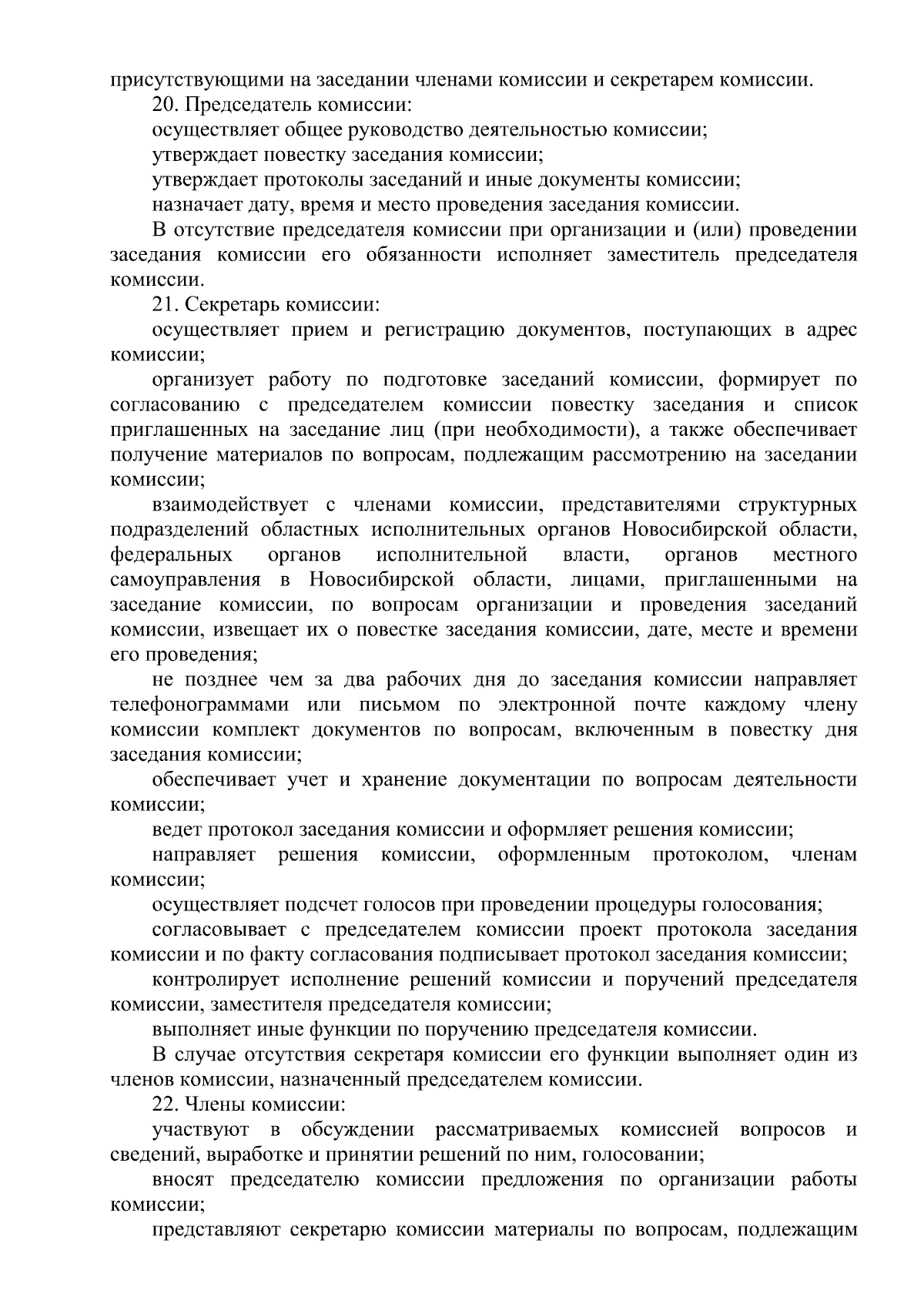 присутствующими на заседании членами комиссии и секретарем комиссии.

20. Председатель комиссии:

осуществляет общее руководство деятельностью комиссии;

утверждает повестку заседания комиссии;

утверждает протоколы заседаний и иные документы комиссии;

назначает дату, время и место проведения заседания комиссии.

В отсутствие председателя комиссии при организации и (или) проведении заседания комиссии его обязанности исполняет заместитель председателя комиссии.

21. Секретарь комиссии:

осуществляет прием и регистрацию документов, поступающих в адрес комиссии;

организует работу по подготовке заседаний комиссии, формирует по согласованию с председателем комиссии повестку заседания и список приглашенных на заседание лиц (при необходимости), а также обеспечивает получение материалов по вопросам, подлежащим рассмотрению на заседании комиссии;

взаимодействует с членами комиссии, представителями структурных подразделений областных исполнительных органов Новосибирской области, федеральных органов исполнительной власти, органов местного самоуправления в Новосибирской области, лицами, приглашенными на заседание комиссии, по вопросам организации и проведения заседаний комиссии, извещает их о повестке заседания комиссии, дате, месте и времени его проведения;

не позднее чем за два рабочих дня до заседания комиссии направляет телефонограммами или письмом по электронной почте каждому члену комиссии комплект документов по вопросам, включенным в повестку дня заседания комиссии;

обеспечивает учет и хранение документации по вопросам деятельности комиссии;

ведет протокол заседания комиссии и оформляет решения комиссии;

направляет решения комиссии, оформленным протоколом, членам комиссии;

осуществляет подсчет голосов при проведении процедуры голосования;

согласовывает с председателем комиссии проект протокола заседания комиссии и по факту согласования подписывает протокол заседания комиссии;

контролирует исполнение решений комиссии и поручений председателя комиссии, заместителя председателя комиссии;

выполняет иные функции по поручению председателя комиссии.

В случае отсутствия секретаря комиссии его функции выполняет один из членов комиссии, назначенный председателем комиссии.

22. Члены комиссии:

участвуют в обсуждении рассматриваемых комиссией вопросов и сведений, выработке и принятии решений по ним, голосовании;

вносят председателю комиссии предложения по организации работы комиссии;

представляют секретарю комиссии материалы по вопросам, подлежащим